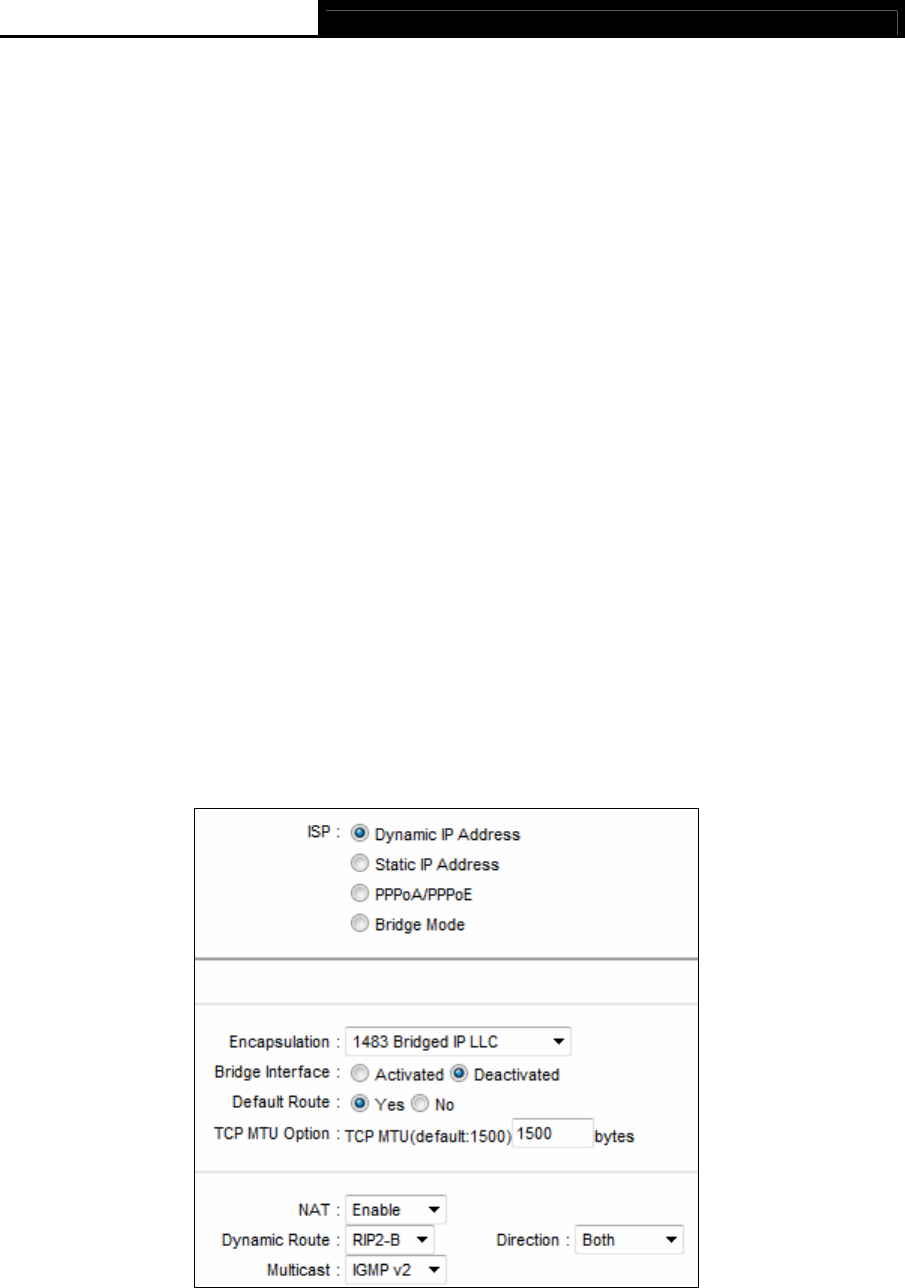 ISP : Dynamic IP Address
Static IP Address
PPPoA/PPPoE
Bridge Mode

Encapsulation : 1483 Bridged IP LLC
Bridge Interface : Activated Deactivated
Default Route : Yes No
TCP MTU Option : TCP MTU(default:1500) 1500 bytes

NAT : Enable
Dynamic Route : RIP2-B
Direction : Both
Multicast : IGMP v2